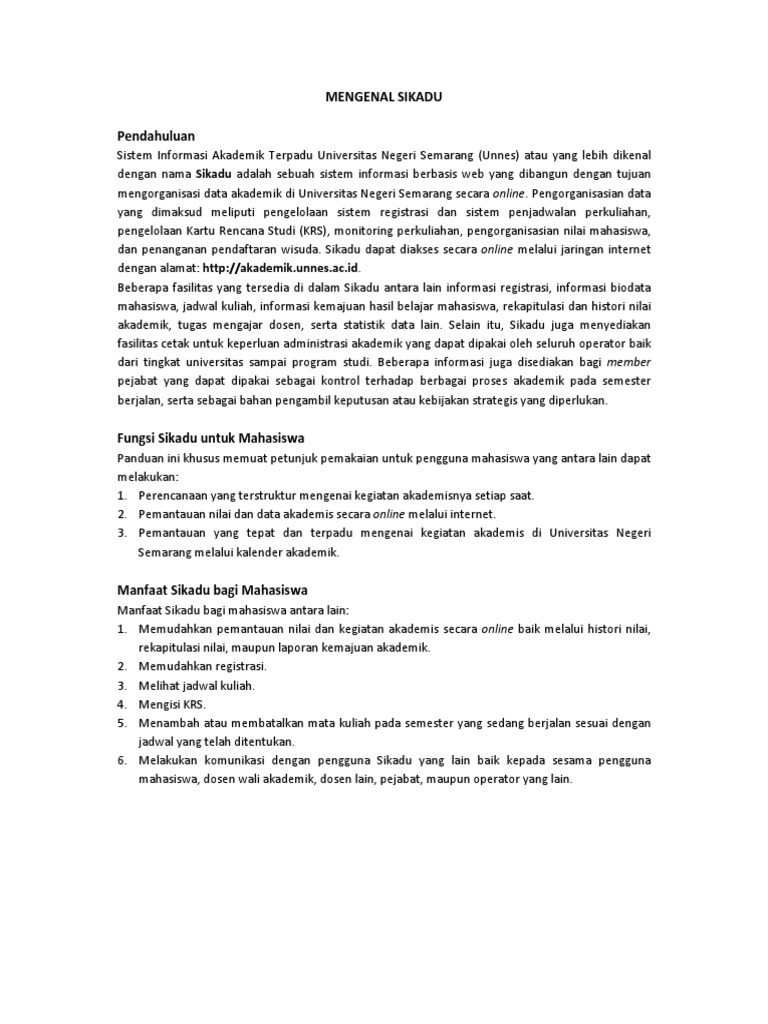 MENGENAL SIKADU

Pendahuluan

Sistem Informasi Akademik Terpadu Universitas Negeri Semarang (Unnes) atau yang lebih dikenal dengan nama Sikadu adalah sebuah sistem informasi berbasis web yang dibangun dengan tujuan mengorganisasi data akademik di Universitas Negeri Semarang secara online. Pengorganisasian data yang dimaksud meliputi pengelolaan sistem registrasi dan sistem penjadwalan perkuliahan, pengelolaan Kartu Rencana Studi (KRS), monitoring perkuliahan, pengorganisasian nilai mahasiswa, dan penanganan pendaftaran wisuda. Sikadu dapat diakses secara online melalui jaringan internet dengan alamat: http://akademik.unnes.ac.id.

Beberapa fasilitas yang tersedia di dalam Sikadu antara lain informasi registrasi, informasi biodata mahasiswa, jadwal kuliah, informasi kemajuan hasil belajar mahasiswa, rekapitulasi dan histori nilai akademik, tugas mengajar dosen, serta statistik data lain. Selain itu, Sikadu juga menyediakan fasilitas cetak untuk keperluan administrasi akademik yang dapat dipakai oleh seluruh operator baik dari tingkat universitas sampai program studi. Beberapa informasi juga disediakan bagi member pejabat yang dapat dipakai sebagai kontrol terhadap berbagai proses akademik pada semester berjalan, serta sebagai bahan pengambil keputusan atau kebijakan strategis yang diperlukan.

Fungsi Sikadu untuk Mahasiswa

Panduan ini khusus memuat petunjuk pemakaian untuk pengguna mahasiswa yang antara lain dapat melakukan:
1. Perencanaan yang terstruktur mengenai kegiatan akademisnya setiap saat.
2. Pemantauan nilai dan data akademis secara online melalui internet.
3. Pemantauan yang tepat dan terpadu mengenai kegiatan akademis di Universitas Negeri Semarang melalui kalender akademik.

Manfaat Sikadu bagi Mahasiswa

Manfaat Sikadu bagi mahasiswa antara lain:
1. Memudahkan pemantauan nilai dan kegiatan akademis secara online baik melalui histori nilai, rekapitulasi nilai, maupun laporan kemajuan akademik.
2. Memudahkan registrasi.
3. Melihat jadwal kuliah.
4. Mengisi KRS.
5. Menambah atau membatalkan mata kuliah pada semester yang sedang berjalan sesuai dengan jadwal yang telah ditentukan.
6. Melakukan komunikasi dengan pengguna Sikadu yang lain baik kepada sesama pengguna mahasiswa, dosen wali akademik, dosen lain, pejabat, maupun operator yang lain.